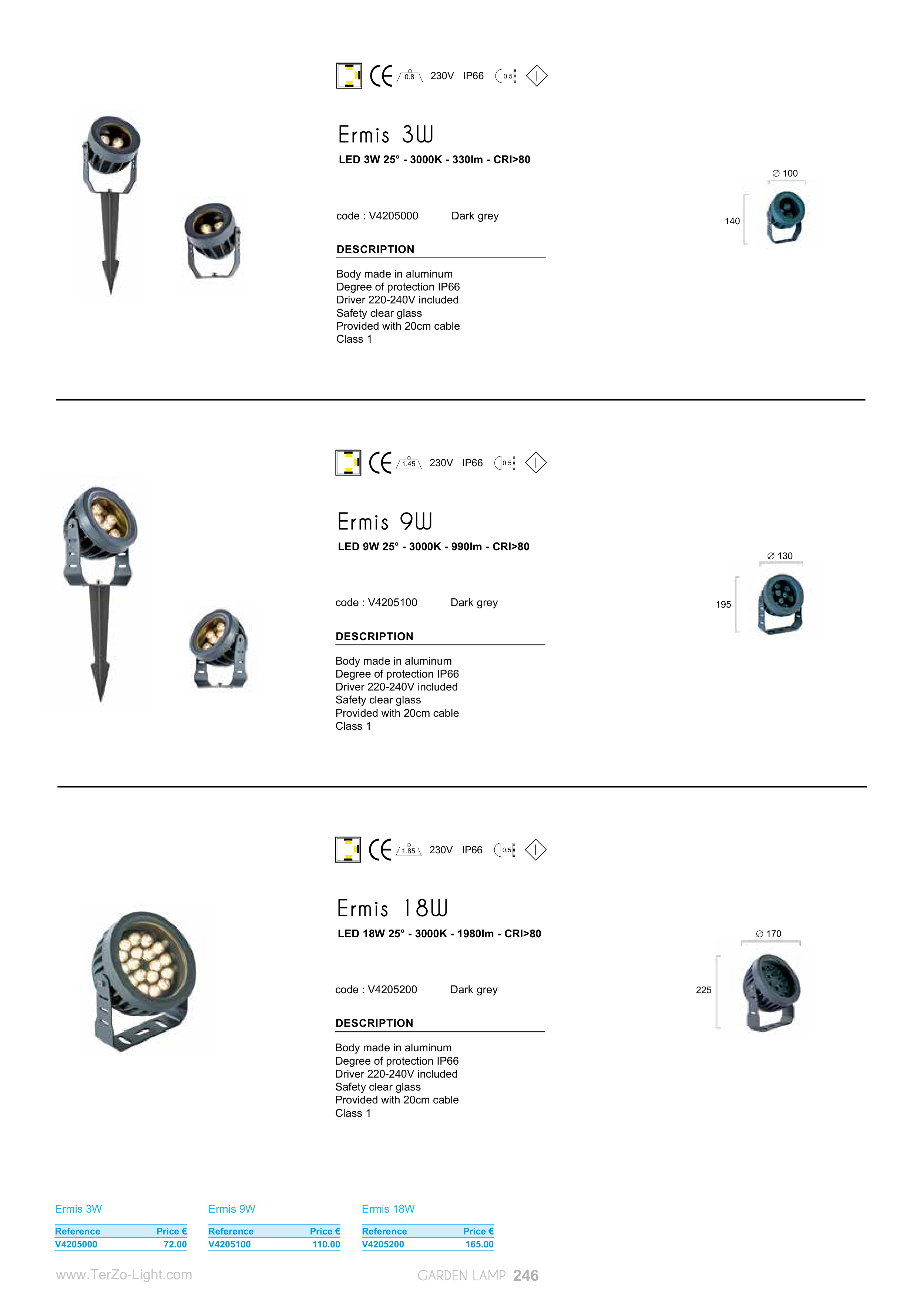 0.8 230V IP66 0,5

Ermis 3W

LED 3W 25° - 3000K - 330lm - CRI>80

code : V4205000 Dark grey

DESCRIPTION

Body made in aluminum
Degree of protection IP66
Driver 220-240V included
Safety clear glass
Provided with 20cm cable
Class 1

∅ 100

140

1.45 230V IP66 0,5

Ermis 9W

LED 9W 25° - 3000K - 990lm - CRI>80

code : V4205100 Dark grey

DESCRIPTION

Body made in aluminum
Degree of protection IP66
Driver 220-240V included
Safety clear glass
Provided with 20cm cable
Class 1

∅ 130

195

1.85 230V IP66 0,5

Ermis 18W

LED 18W 25° - 3000K - 1980lm - CRI>80

code : V4205200 Dark grey

DESCRIPTION

Body made in aluminum
Degree of protection IP66
Driver 220-240V included
Safety clear glass
Provided with 20cm cable
Class 1

∅ 170

225

Ermis 3W

| Reference | Price € |
|---|---|
| V4205000 | 72.00 |

Ermis 9W

| Reference | Price € |
|---|---|
| V4205100 | 110.00 |

Ermis 18W

| Reference | Price € |
|---|---|
| V4205200 | 165.00 |

www.TerZo-Light.com

GARDEN LAMP 246